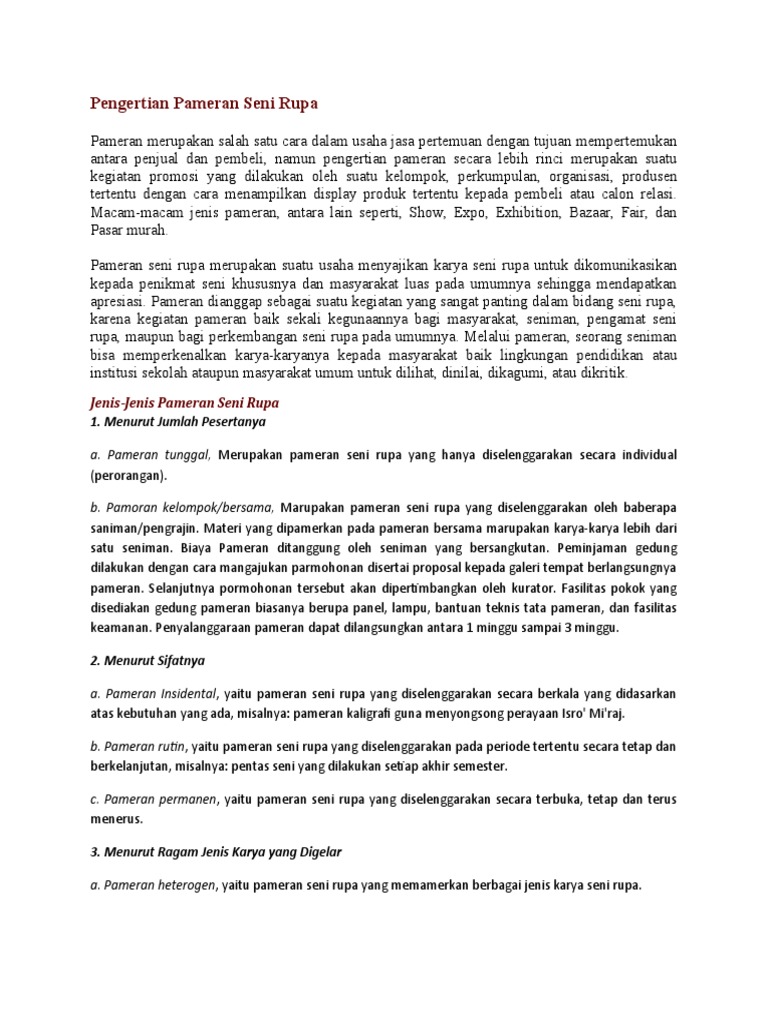 Pengertian Pameran Seni Rupa

Pameran merupakan salah satu cara dalam usaha jasa pertemuan dengan tujuan mempertemukan antara penjual dan pembeli, namun pengertian pameran secara lebih rinci merupakan suatu kegiatan promosi yang dilakukan oleh suatu kelompok, perkumpulan, organisasi, produsen tertentu dengan cara menampilkan display produk tertentu kepada pembeli atau calon relasi. Macam-macam jenis pameran, antara lain seperti, Show, Expo, Exhibition, Bazaar, Fair, dan Pasar murah.

Pameran seni rupa merupakan suatu usaha menyajikan karya seni rupa untuk dikomunikasikan kepada penikmat seni khususnya dan masyarakat luas pada umumnya sehingga mendapatkan apresiasi. Pameran dianggap sebagai suatu kegiatan yang sangat panting dalam bidang seni rupa, karena kegiatan pameran baik sekali kegunaannya bagi masyarakat, seniman, pengamat seni rupa, maupun bagi perkembangan seni rupa pada umumnya. Melalui pameran, seorang seniman bisa memperkenalkan karya-karyanya kepada masyarakat baik lingkungan pendidikan atau institusi sekolah ataupun masyarakat umum untuk dilihat, dinilai, dikagumi, atau dikritik.

Jenis-Jenis Pameran Seni Rupa
1. Menurut Jumlah Pesertanya

a. Pameran tunggal, Merupakan pameran seni rupa yang hanya diselenggarakan secara individual (perorangan).

b. Pamoran kelompok/bersama, Marupakan pameran seni rupa yang diselenggarakan oleh baberapa saniman/pengrajin. Materi yang dipamerkan pada pameran bersama marupakan karya-karya lebih dari satu seniman. Biaya Pameran ditanggung oleh seniman yang bersangkutan. Peminjaman gedung dilakukan dengan cara mangajukan parmohonan disertai proposal kepada galeri tempat berlangsungnya pameran. Selanjutnya pormohonan tersebut akan dipertimbangkan oleh kurator. Fasilitas pokok yang disediakan gedung pameran biasanya berupa panel, lampu, bantuan teknis tata pameran, dan fasilitas keamanan. Penyalanggaraan pameran dapat dilangsungkan antara 1 minggu sampai 3 minggu.

2. Menurut Sifatnya

a. Pameran Insidental, yaitu pameran seni rupa yang diselenggarakan secara berkala yang didasarkan atas kebutuhan yang ada, misalnya: pameran kaligrafi guna menyongsong perayaan Isro' Mi'raj.

b. Pameran rutin, yaitu pameran seni rupa yang diselenggarakan pada periode tertentu secara tetap dan berkelanjutan, misalnya: pentas seni yang dilakukan setiap akhir semester.

c. Pameran permanen, yaitu pameran seni rupa yang diselenggarakan secara terbuka, tetap dan terus menerus.

3. Menurut Ragam Jenis Karya yang Digelar

a. Pameran heterogen, yaitu pameran seni rupa yang memamerkan berbagai jenis karya seni rupa.